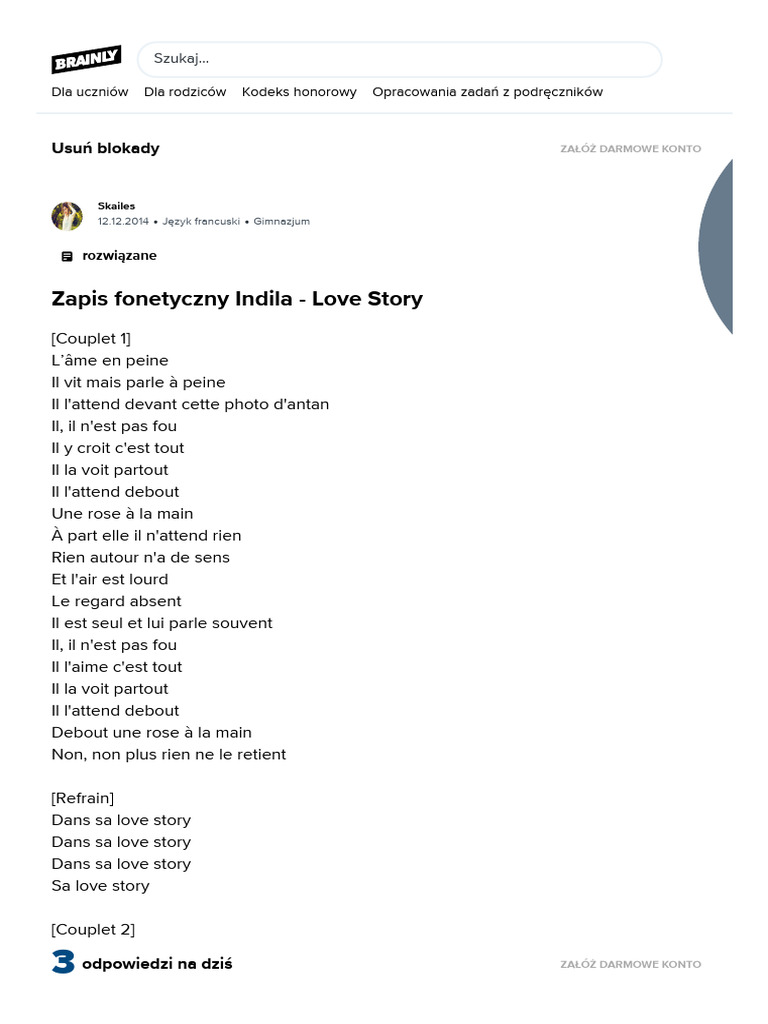 BRAINLY

Szukaj...

Dla uczniów Dla rodziców Kodeks honorowy Opracowania zadań z podręczników

Usuń blokady

ZAŁÓŻ DARMOWE KONTO

Skailes
12.12.2014 • Język francuski • Gimnazjum

rozwiązane

Zapis fonetyczny Indila - Love Story

[Couplet 1]
L'âme en peine
Il vit mais parle à peine
Il l'attend devant cette photo d'antan
Il, il n'est pas fou
Il y croit c'est tout
Il la voit partout
Il l'attend debout
Une rose à la main
À part elle il n'attend rien
Rien autour n'a de sens
Et l'air est lourd
Le regard absent
Il est seul et lui parle souvent
Il, il n'est pas fou
Il l'aime c'est tout
Il la voit partout
Il l'attend debout
Debout une rose à la main
Non, non plus rien ne le retient

[Refrain]
Dans sa love story
Dans sa love story
Dans sa love story
Sa love story

[Couplet 2]

3 odpowiedzi na dziś

ZAŁÓŻ DARMOWE KONTO